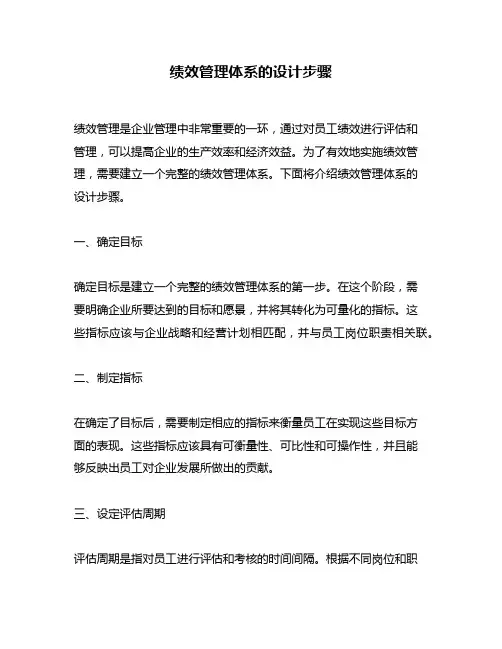 绩效管理体系的设计步骤

绩效管理是企业管理中非常重要的一环，通过对员工绩效进行评估和管理，可以提高企业的生产效率和经济效益。为了有效地实施绩效管理，需要建立一个完整的绩效管理体系。下面将介绍绩效管理体系的设计步骤。

一、确定目标

确定目标是建立一个完整的绩效管理体系的第一步。在这个阶段，需要明确企业所要达到的目标和愿景，并将其转化为可量化的指标。这些指标应该与企业战略和经营计划相匹配，并与员工岗位职责相关联。

二、制定指标

在确定了目标后，需要制定相应的指标来衡量员工在实现这些目标方面的表现。这些指标应该具有可衡量性、可比性和可操作性，并且能够反映出员工对企业发展所做出的贡献。

三、设定评估周期

评估周期是指对员工进行评估和考核的时间间隔。根据不同岗位和职